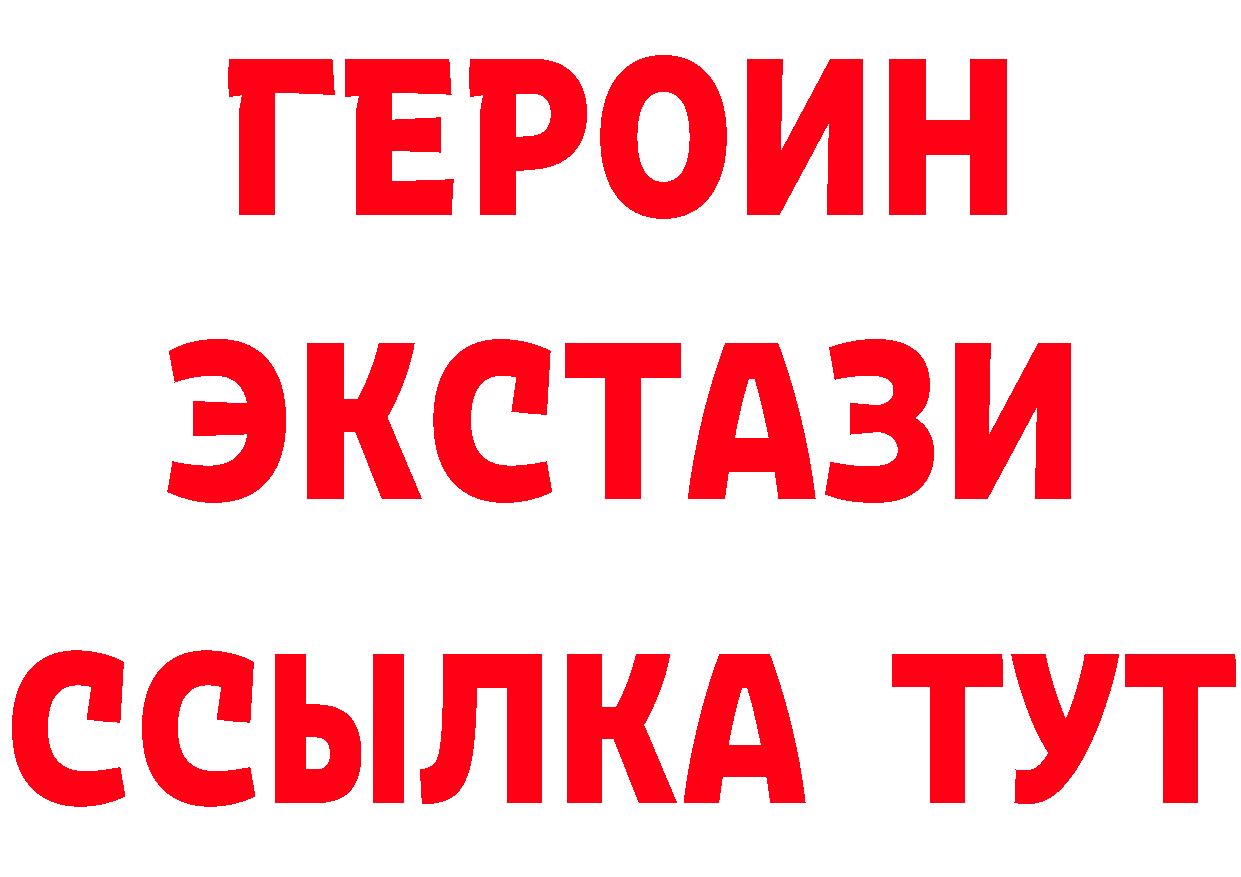 ГЕРОИН
ЭКСТАЗИ
ССЫЛКА ТУТ